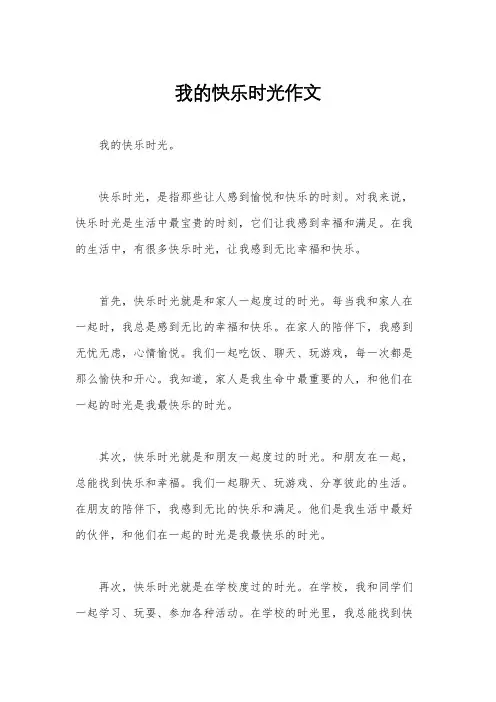 我的快乐时光作文

我的快乐时光。

快乐时光，是指那些让人感到愉悦和快乐的时刻。对我来说，快乐时光是生活中最宝贵的时刻，它们让我感到幸福和满足。在我的生活中，有很多快乐时光，让我感到无比幸福和快乐。

首先，快乐时光就是和家人一起度过的时光。每当我和家人在一起时，我总是感到无比的幸福和快乐。在家人的陪伴下，我感到无忧无虑，心情愉悦。我们一起吃饭、聊天、玩游戏，每一次都是那么愉快和开心。我知道，家人是我生命中最重要的人，和他们在一起的时光是我最快乐的时光。

其次，快乐时光就是和朋友一起度过的时光。和朋友在一起，总能找到快乐和幸福。我们一起聊天、玩游戏、分享彼此的生活。在朋友的陪伴下，我感到无比的快乐和满足。他们是我生活中最好的伙伴，和他们在一起的时光是我最快乐的时光。

再次，快乐时光就是在学校度过的时光。在学校，我和同学们一起学习、玩耍、参加各种活动。在学校的时光里，我总能找到快